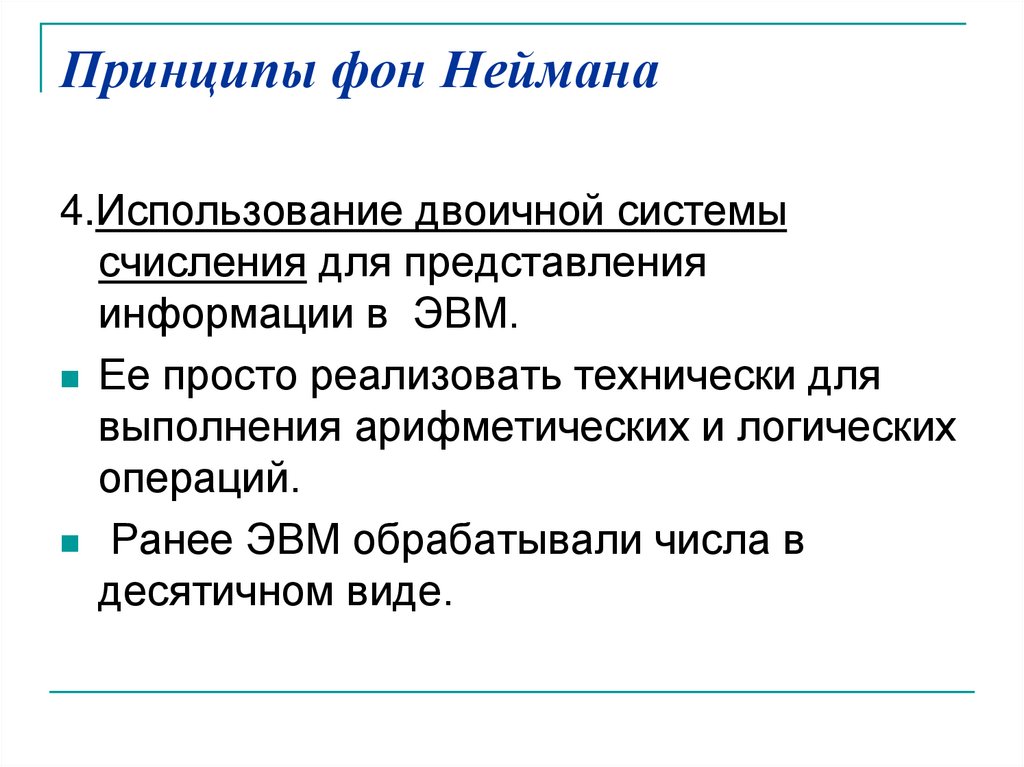 Принципы фон Неймана

4.Использование двоичной системы счисления для представления информации в ЭВМ.

Ее просто реализовать технически для выполнения арифметических и логических операций.

Ранее ЭВМ обрабатывали числа в десятичном виде.